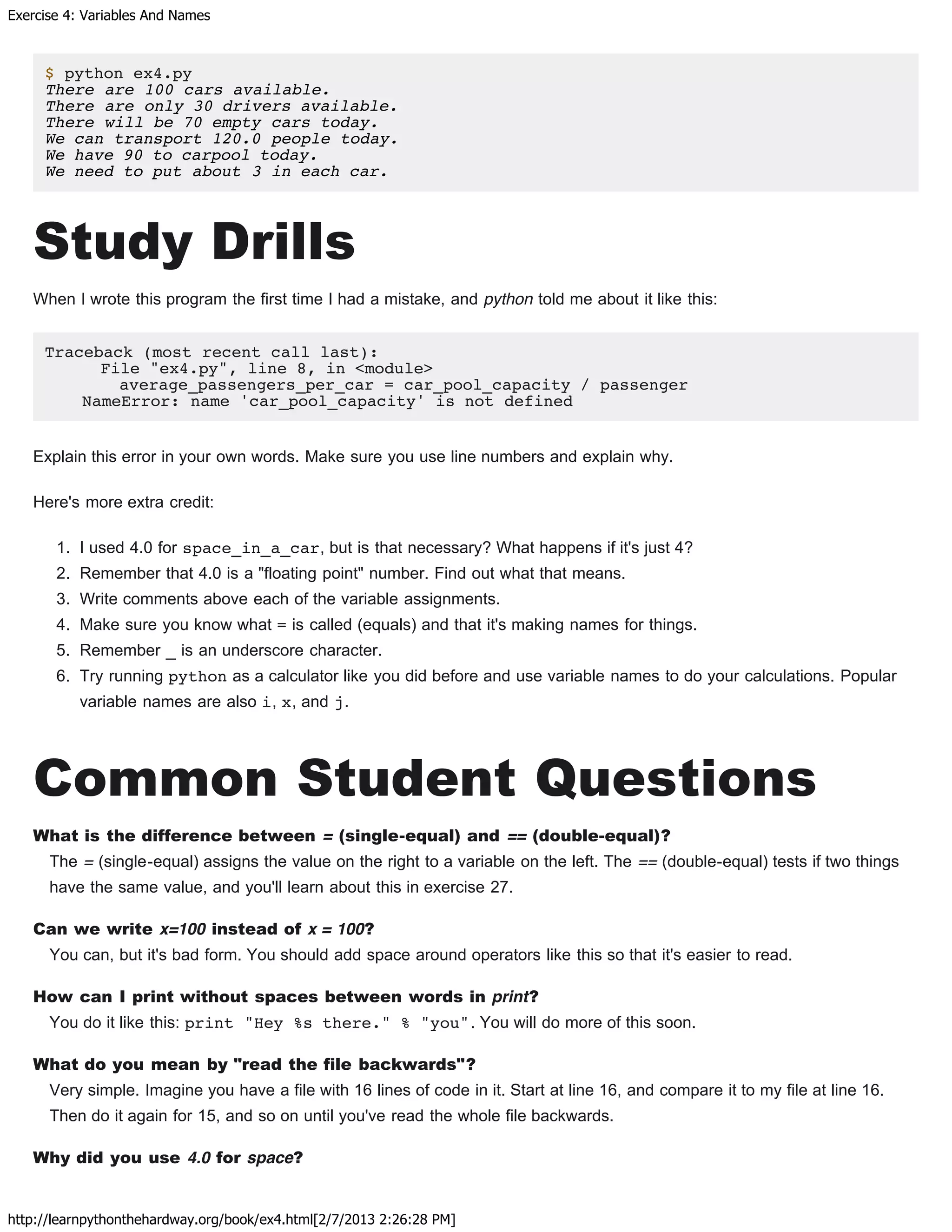 Exercise 4: Variables And Names

$ python ex4.py
There are 100 cars available.
There are only 30 drivers available.
There will be 70 empty cars today.
We can transport 120.0 people today.
We have 90 to carpool today.
We need to put about 3 in each car.

Study Drills

When I wrote this program the first time I had a mistake, and python told me about it like this:

Traceback (most recent call last):
  File "ex4.py", line 8, in <module>
    average_passengers_per_car = car_pool_capacity / passenger
NameError: name 'car_pool_capacity' is not defined

Explain this error in your own words. Make sure you use line numbers and explain why.

Here's more extra credit:

1. I used 4.0 for space_in_a_car, but is that necessary? What happens if it's just 4?
2. Remember that 4.0 is a "floating point" number. Find out what that means.
3. Write comments above each of the variable assignments.
4. Make sure you know what = is called (equals) and that it's making names for things.
5. Remember _ is an underscore character.
6. Try running python as a calculator like you did before and use variable names to do your calculations. Popular variable names are also i, x, and j.

Common Student Questions

What is the difference between = (single-equal) and == (double-equal)?
The = (single-equal) assigns the value on the right to a variable on the left. The == (double-equal) tests if two things have the same value, and you'll learn about this in exercise 27.

Can we write x=100 instead of x = 100?
You can, but it's bad form. You should add space around operators like this so that it's easier to read.

How can I print without spaces between words in print?
You do it like this: print "Hey %s there." % "you". You will do more of this soon.

What do you mean by "read the file backwards"?
Very simple. Imagine you have a file with 16 lines of code in it. Start at line 16, and compare it to my file at line 16. Then do it again for 15, and so on until you've read the whole file backwards.

Why did you use 4.0 for space?

http://learnpythonthehardway.org/book/ex4.html[2/7/2013 2:26:28 PM]